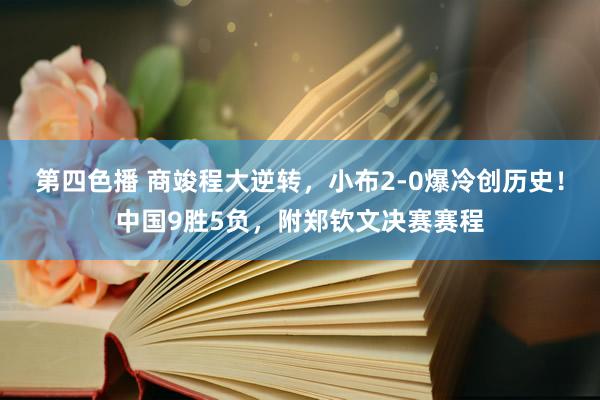 第四色播 商竣程大逆转，小布2-0爆冷创历史！中国9胜5负，附郑钦文决赛赛程